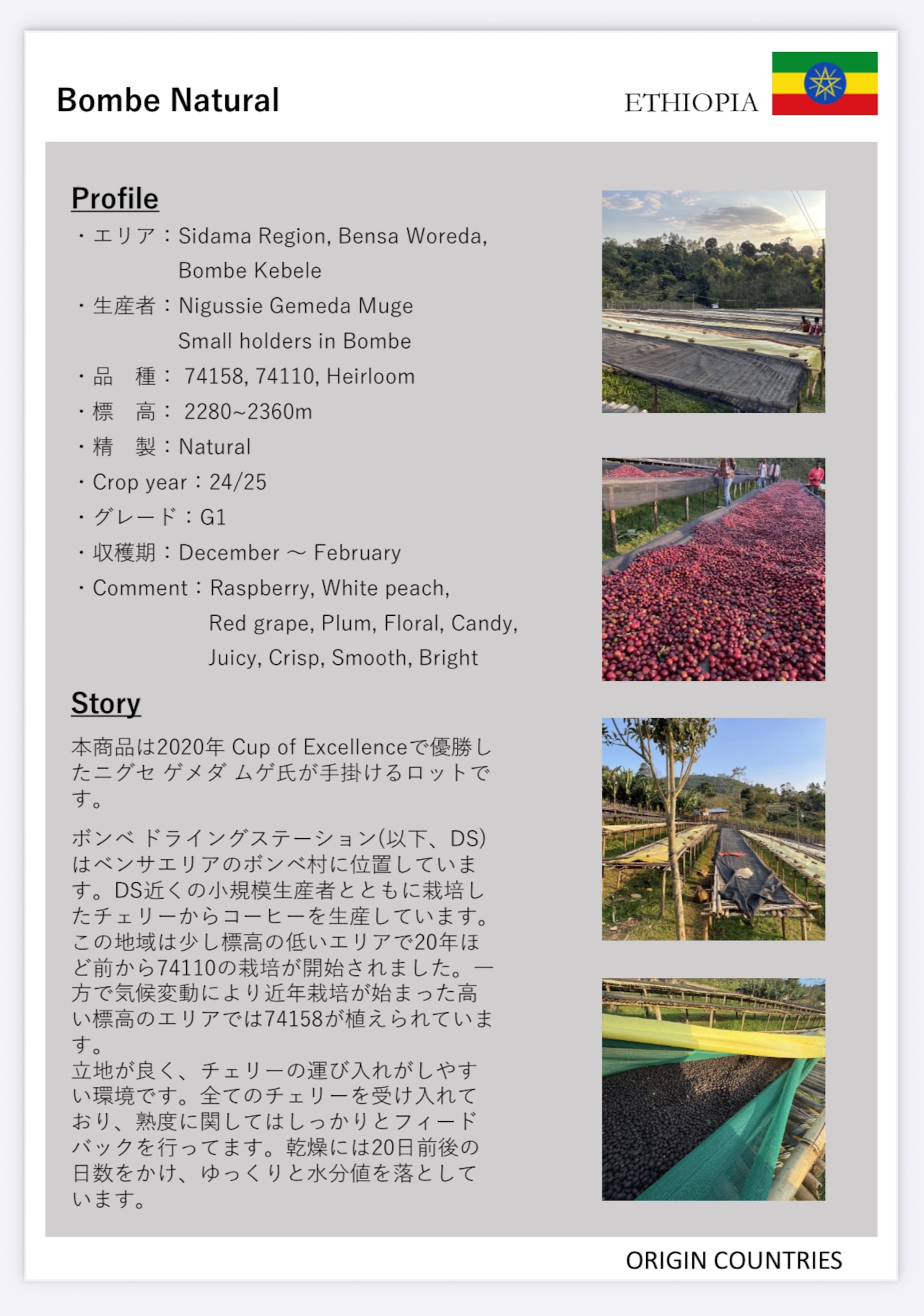 Bombe Natural

ETHIOPIA

Profile

・エリア：Sidama Region, Bensa Woreda, Bombe Kebele

・生産者：Nigussie Gemeda Muge Small holders in Bombe

・品　種： 74158, 74110, Heirloom

・標　高： 2280~2360m

・精　製：Natural

・Crop year：24/25

・グレード：G1

・収穫期：December ～ February

・Comment：Raspberry, White peach, Red grape, Plum, Floral, Candy, Juicy, Crisp, Smooth, Bright

Story

本商品は2020年 Cup of Excellenceで優勝したニグセ ゲメダ ムゲ氏が手掛けるロットです。

ボンベ ドライングステーション(以下、DS)はベンサエリアのボンベ村に位置しています。DS近くの小規模生産者とともに栽培したチェリーからコーヒーを生産しています。この地域は少し標高の低いエリアで20年ほど前から74110の栽培が開始されました。一方で気候変動により近年栽培が始まった高い標高のエリアでは74158が植えられています。
立地が良く、チェリーの運び入れがしやすい環境です。全てのチェリーを受け入れており、熟度に関してはしっかりとフィードバックを行ってます。乾燥には20日前後の日数をかけ、ゆっくりと水分値を落としています。

ORIGIN COUNTRIES